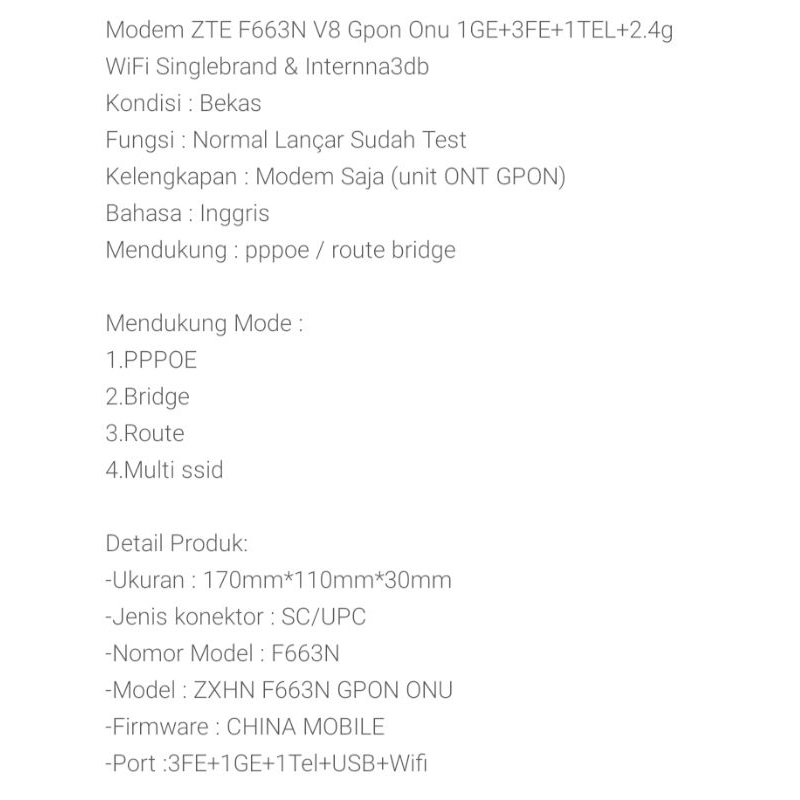 Modem ZTE F663N V8 Gpon Onu 1GE+3FE+1TEL+2.4g WiFi Singlebrand & Internna3db
Kondisi : Bekas
Fungsi : Normal Lançar Sudah Test
Kelengkapan : Modem Saja (unit ONT GPON)
Bahasa : Inggris
Mendukung : pppoe / route bridge

Mendukung Mode :
1.PPPOE
2.Bridge
3.Route
4.Multi ssid

Detail Produk:
-Ukuran : 170mm*110mm*30mm
-Jenis konektor : SC/UPC
-Nomor Model : F663N
-Model : ZXHN F663N GPON ONU
-Firmware : CHINA MOBILE
-Port :3FE+1GE+1Tel+USB+Wifi